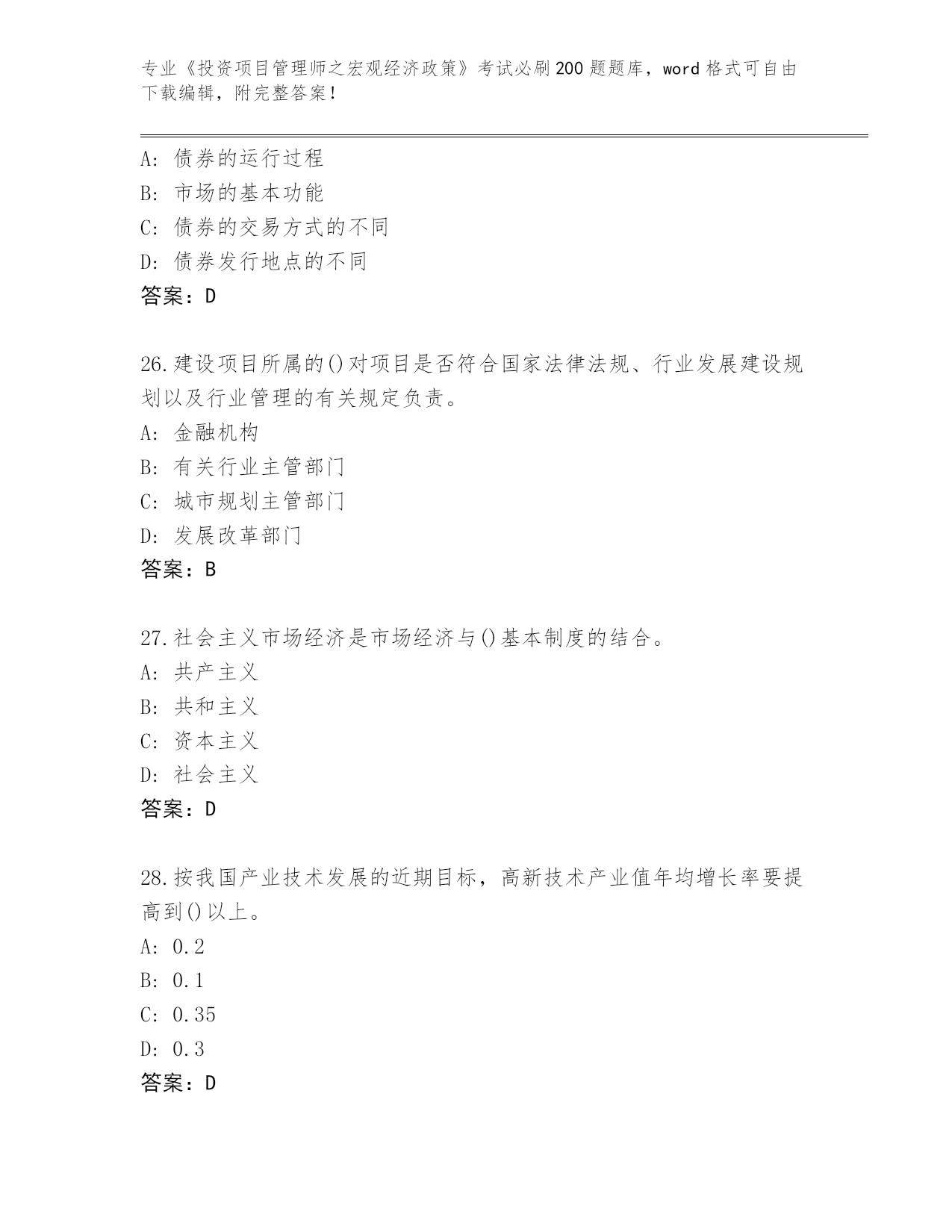 专业《投资项目管理师之宏观经济政策》考试必刷200题题库，word格式可自由下载编辑，附完整答案！

A：债券的运行过程
B：市场的基本功能
C：债券的交易方式的不同
D：债券发行地点的不同
答案：D

26.建设项目所属的()对项目是否符合国家法律法规、行业发展建设规划以及行业管理的有关规定负责。
A：金融机构
B：有关行业主管部门
C：城市规划主管部门
D：发展改革部门
答案：B

27.社会主义市场经济是市场经济与()基本制度的结合。
A：共产主义
B：共和主义
C：资本主义
D：社会主义
答案：D

28.按我国产业技术发展的近期目标，高新技术产业值年均增长率要提高到()以上。
A：0.2
B：0.1
C：0.35
D：0.3
答案：D